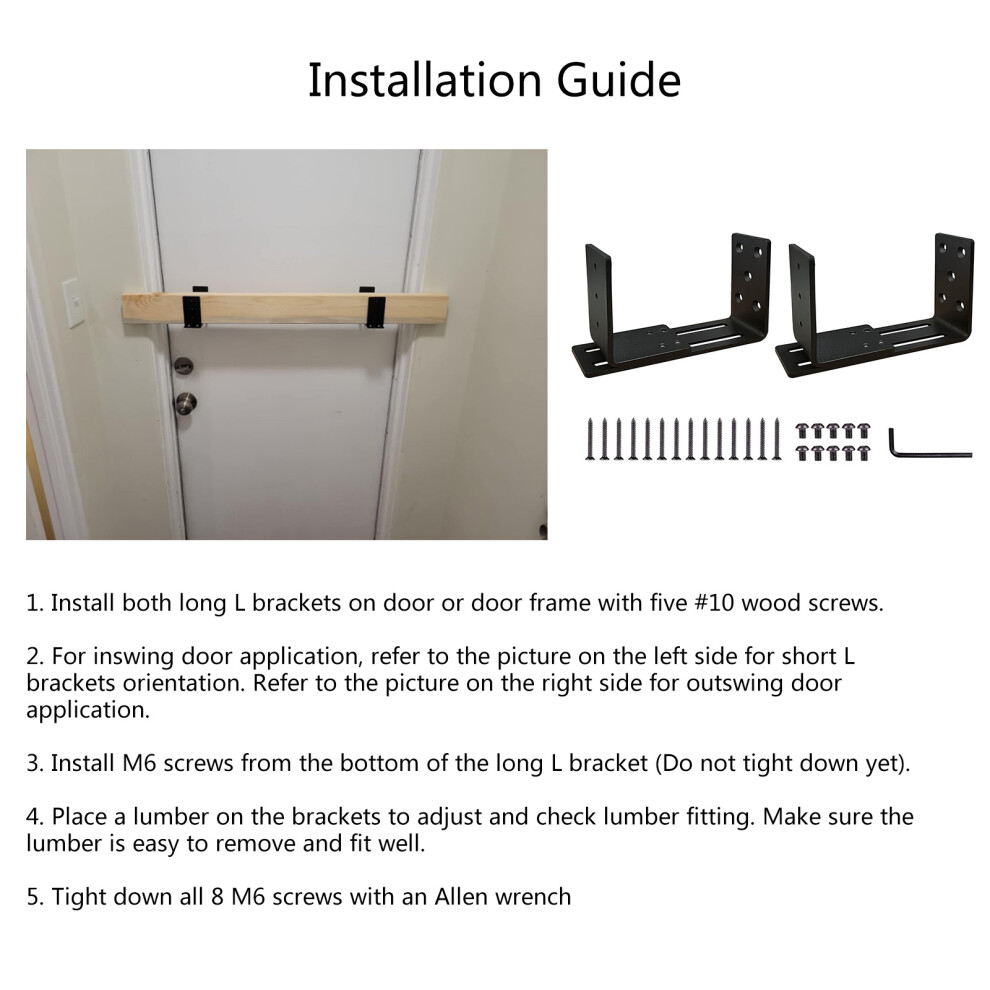 Installation Guide

1. Install both long L brackets on door or door frame with five #10 wood screws.

2. For inswing door application, refer to the picture on the left side for short L brackets orientation. Refer to the picture on the right side for outswing door application.

3. Install M6 screws from the bottom of the long L bracket (Do not tight down yet).

4. Place a lumber on the brackets to adjust and check lumber fitting. Make sure the lumber is easy to remove and fit well.

5. Tight down all 8 M6 screws with an Allen wrench